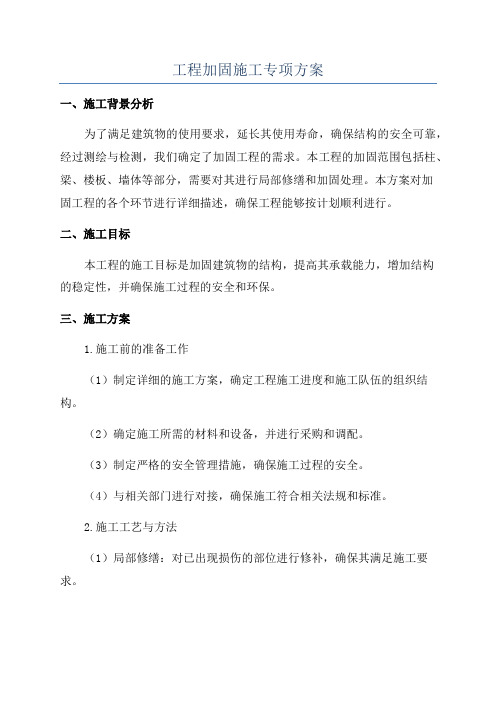 工程加固施工专项方案

一、施工背景分析

为了满足建筑物的使用要求，延长其使用寿命，确保结构的安全可靠，经过测绘与检测，我们确定了加固工程的需求。本工程的加固范围包括柱、梁、楼板、墙体等部分，需要对其进行局部修缮和加固处理。本方案对加固工程的各个环节进行详细描述，确保工程能够按计划顺利进行。

二、施工目标

本工程的施工目标是加固建筑物的结构，提高其承载能力，增加结构的稳定性，并确保施工过程的安全和环保。

三、施工方案

1.施工前的准备工作

（1）制定详细的施工方案，确定工程施工进度和施工队伍的组织结构。

（2）确定施工所需的材料和设备，并进行采购和调配。

（3）制定严格的安全管理措施，确保施工过程的安全。

（4）与相关部门进行对接，确保施工符合相关法规和标准。

2.施工工艺与方法

（1）局部修缮：对已出现损伤的部位进行修补，确保其满足施工要求。